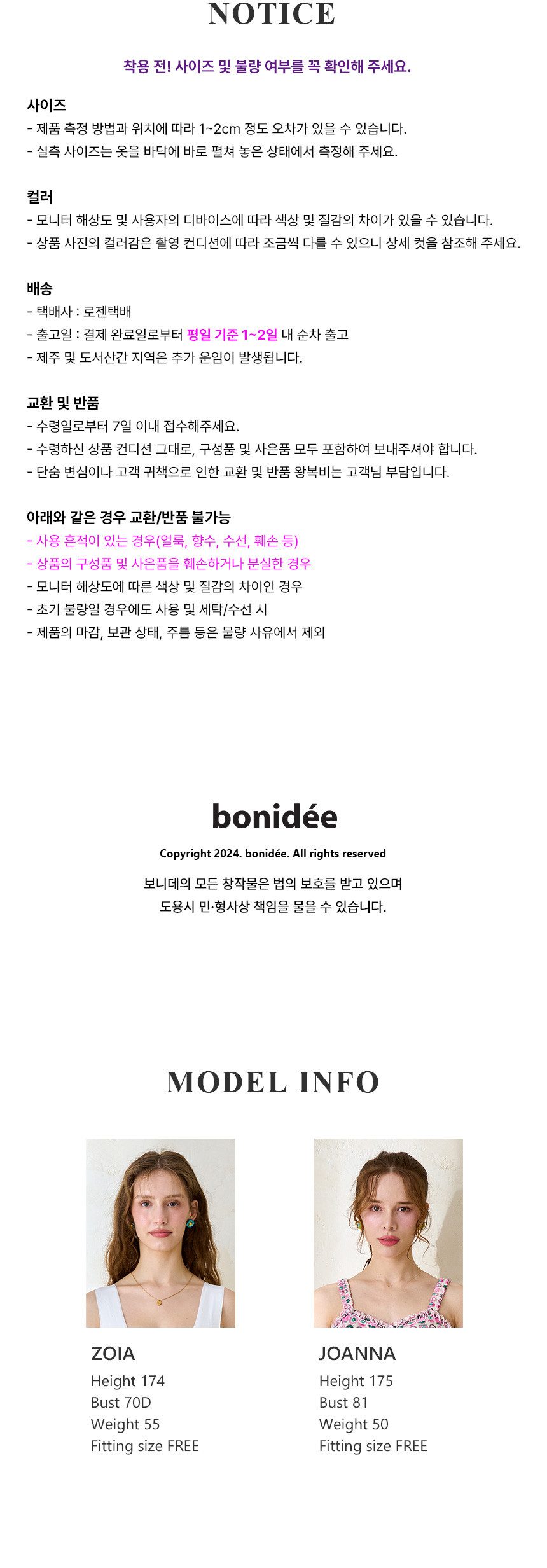 NOTICE

착용 전! 사이즈 및 불량 여부를 꼭 확인해 주세요.

사이즈
- 제품 측정 방법과 위치에 따라 1~2cm 정도 오차가 있을 수 있습니다.
- 실측 사이즈는 옷을 바닥에 바로 펼쳐 놓은 상태에서 측정해 주세요.

컬러
- 모니터 해상도 및 사용자의 디바이스에 따라 색상 및 질감의 차이가 있을 수 있습니다.
- 상품 사진의 컬러감은 촬영 컨디션에 따라 조금씩 다를 수 있으니 상세 컷을 참조해 주세요.

배송
- 택배사 : 로젠택배
- 출고일 : 결제 완료일로부터 평일 기준 1~2일 내 순차 출고
- 제주 및 도서산간 지역은 추가 운임이 발생됩니다.

교환 및 반품
- 수령일로부터 7일 이내 접수해주세요.
- 수령하신 상품 컨디션 그대로, 구성품 및 사은품 모두 포함하여 보내주셔야 합니다.
- 단순 변심이나 고객 귀책으로 인한 교환 및 반품 왕복비는 고객님 부담입니다.

아래와 같은 경우 교환/반품 불가능
- 사용 흔적이 있는 경우(얼룩, 향수, 수선, 훼손 등)
- 상품의 구성품 및 사은품을 훼손하거나 분실한 경우
- 모니터 해상도에 따른 색상 및 질감의 차이인 경우
- 초기 불량일 경우에도 사용 및 세탁/수선 시
- 제품의 마감, 보관 상태, 주름 등은 불량 사유에서 제외

bonidée
Copyright 2024. bonidée. All rights reserved
보니데의 모든 창작물은 법의 보호를 받고 있으며
도용시 민·형사상 책임을 물을 수 있습니다.

MODEL INFO

ZOIA
Height 174
Bust 70D
Weight 55
Fitting size FREE

JOANNA
Height 175
Bust 81
Weight 50
Fitting size FREE